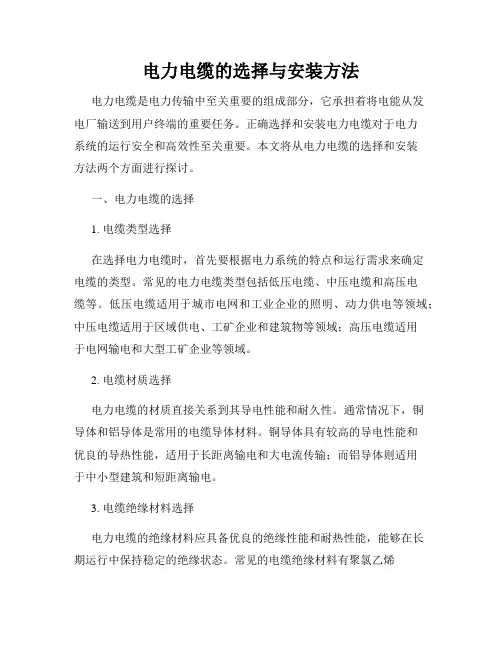 电力电缆的选择与安装方法

电力电缆是电力传输中至关重要的组成部分，它承担着将电能从发电厂输送到用户终端的重要任务。正确选择和安装电力电缆对于电力系统的运行安全和高效性至关重要。本文将从电力电缆的选择和安装方法两个方面进行探讨。

一、电力电缆的选择

1. 电缆类型选择

在选择电力电缆时，首先要根据电力系统的特点和运行需求来确定电缆的类型。常见的电力电缆类型包括低压电缆、中压电缆和高压电缆等。低压电缆适用于城市电网和工业企业的照明、动力供电等领域；中压电缆适用于区域供电、工矿企业和建筑物等领域；高压电缆适用于电网输电和大型工矿企业等领域。

2. 电缆材质选择

电力电缆的材质直接关系到其导电性能和耐久性。通常情况下，铜导体和铝导体是常用的电缆导体材料。铜导体具有较高的导电性能和优良的导热性能，适用于长距离输电和大电流传输；而铝导体则适用于中小型建筑和短距离输电。

3. 电缆绝缘材料选择

电力电缆的绝缘材料应具备优良的绝缘性能和耐热性能，能够在长期运行中保持稳定的绝缘状态。常见的电缆绝缘材料有聚氯乙烯